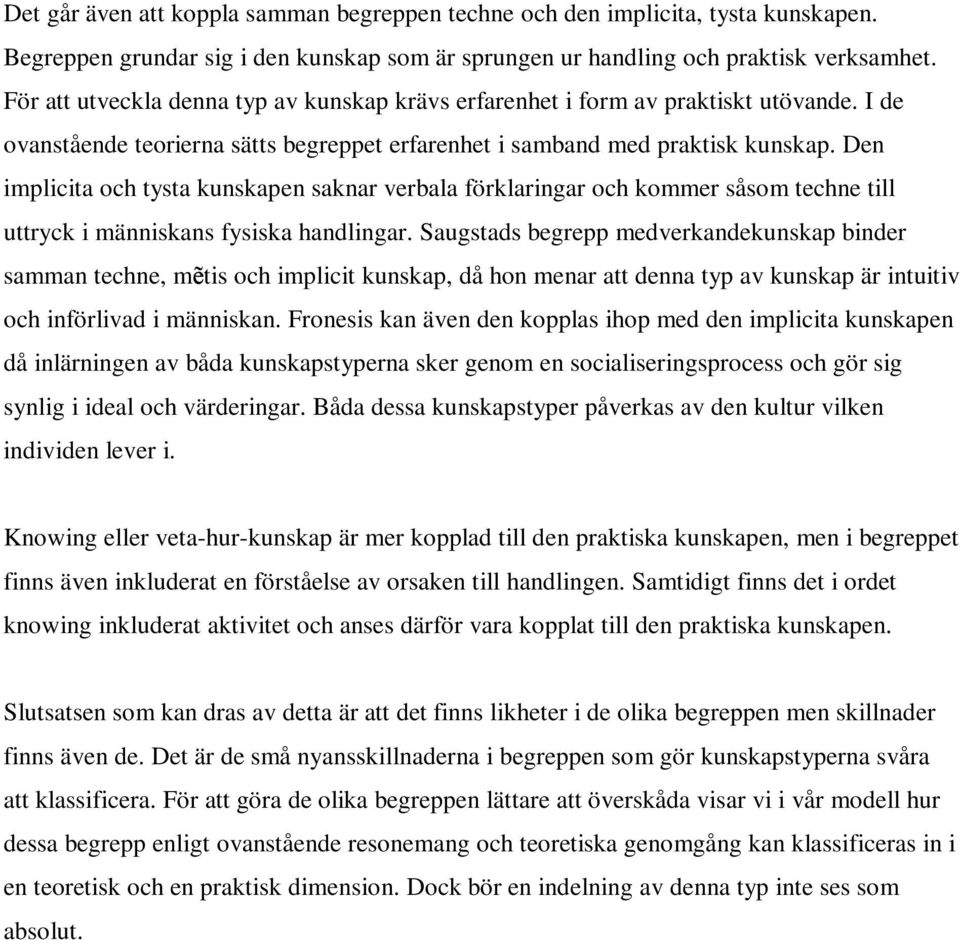 Det går även att koppla samman begreppen techne och den implicita, tysta kunskapen. Begreppen grundar sig i den kunskap som är sprungen ur handling och praktisk verksamhet. För att utveckla denna typ av kunskap krävs erfarenhet i form av praktiskt utövande. I de ovanstående teorierna sätts begreppet erfarenhet i samband med praktisk kunskap. Den implicita och tysta kunskapen saknar verbala förklaringar och kommer såsom techne till uttryck i människans fysiska handlingar. Saugstads begrepp medverkandekunskap binder samman techne, mẽtis och implicit kunskap, då hon menar att denna typ av kunskap är intuitiv och införlivad i människan. Fronesis kan även den kopplas ihop med den implicita kunskapen då inlärningen av båda kunskapstyperna sker genom en socialiseringsprocess och gör sig synlig i ideal och värderingar. Båda dessa kunskapstyper påverkas av den kultur vilken individen lever i.

Knowing eller veta-hur-kunskap är mer kopplad till den praktiska kunskapen, men i begreppet finns även inkluderat en förståelse av orsaken till handlingen. Samtidigt finns det i ordet knowing inkluderat aktivitet och anses därför vara kopplat till den praktiska kunskapen.

Slutsatsen som kan dras av detta är att det finns likheter i de olika begreppen men skillnader finns även de. Det är de små nyansskillnaderna i begreppen som gör kunskapstyperna svåra att klassificera. För att göra de olika begreppen lättare att överskåda visar vi i vår modell hur dessa begrepp enligt ovanstående resonemang och teoretiska genomgång kan klassificeras in i en teoretisk och en praktisk dimension. Dock bör en indelning av denna typ inte ses som absolut.